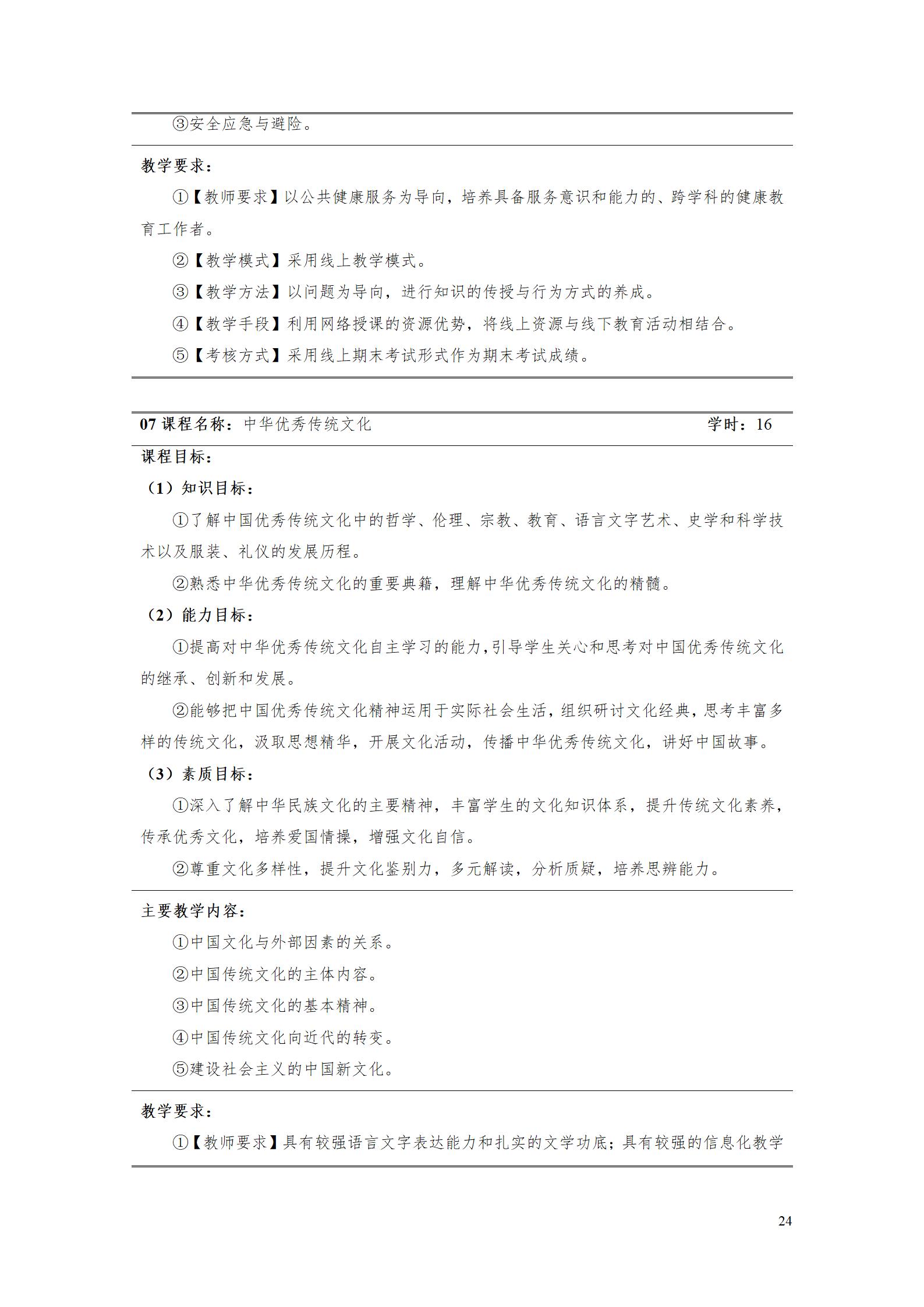 ③安全应急与避险。

教学要求：

①【教师要求】以公共健康服务为导向，培养具备服务意识和能力的、跨学科的健康教育工作者。

②【教学模式】采用线上教学模式。

③【教学方法】以问题为导向，进行知识的传授与行为方式的养成。

④【教学手段】利用网络授课的资源优势，将线上资源与线下教育活动相结合。

⑤【考核方式】采用线上期末考试形式作为期末考试成绩。

07 课程名称：中华优秀传统文化 学时：16

课程目标：

（1）知识目标：

①了解中国优秀传统文化中的哲学、伦理、宗教、教育、语言文字艺术、史学和科学技术以及服装、礼仪的发展历程。

②熟悉中华优秀传统文化的重要典籍，理解中华优秀传统文化的精髓。

（2）能力目标：

①提高对中华优秀传统文化自主学习的能力，引导学生关心和思考对中国优秀传统文化的继承、创新和发展。

②能够把中国优秀传统文化精神运用于实际社会生活，组织研讨文化经典，思考丰富多样的传统文化，汲取思想精华，开展文化活动，传播中华优秀传统文化，讲好中国故事。

（3）素质目标：

①深入了解中华民族文化的主要精神，丰富学生的文化知识体系，提升传统文化素养，传承优秀文化，培养爱国情操，增强文化自信。

②尊重文化多样性，提升文化鉴别力，多元解读，分析质疑，培养思辨能力。

主要教学内容：

①中国文化与外部因素的关系。

②中国传统文化的主体内容。

③中国传统文化的基本精神。

④中国传统文化向近代的转变。

⑤建设社会主义的中国新文化。

教学要求：

①【教师要求】具有较强语言文字表达能力和扎实的文学功底；具有较强的信息化教学

24